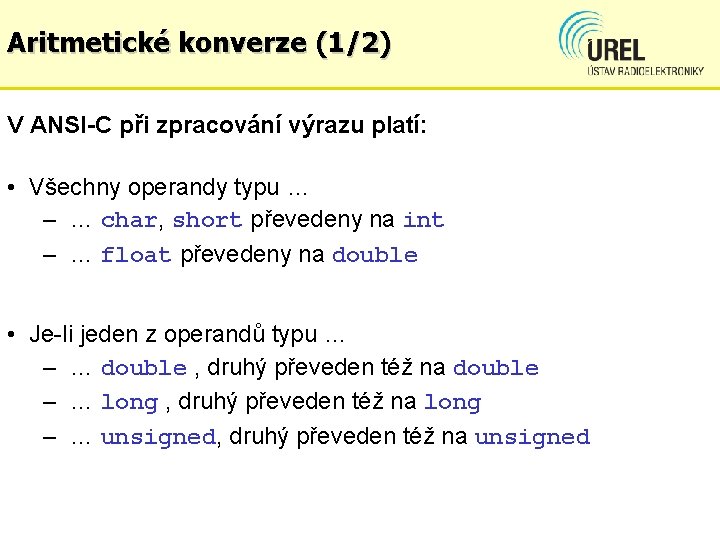 Aritmetické konverze (1/2)

UREL
ÚSTAV RADIOELEKTRONIKY

V ANSI-C při zpracování výrazu platí:

• Všechny operandy typu ...
- ... char, short převedeny na int
- ... float převedeny na double

• Je-li jeden z operandů typu ...
- ... double , druhý převeden též na double
- ... long , druhý převeden též na long
- ... unsigned, druhý převeden též na unsigned